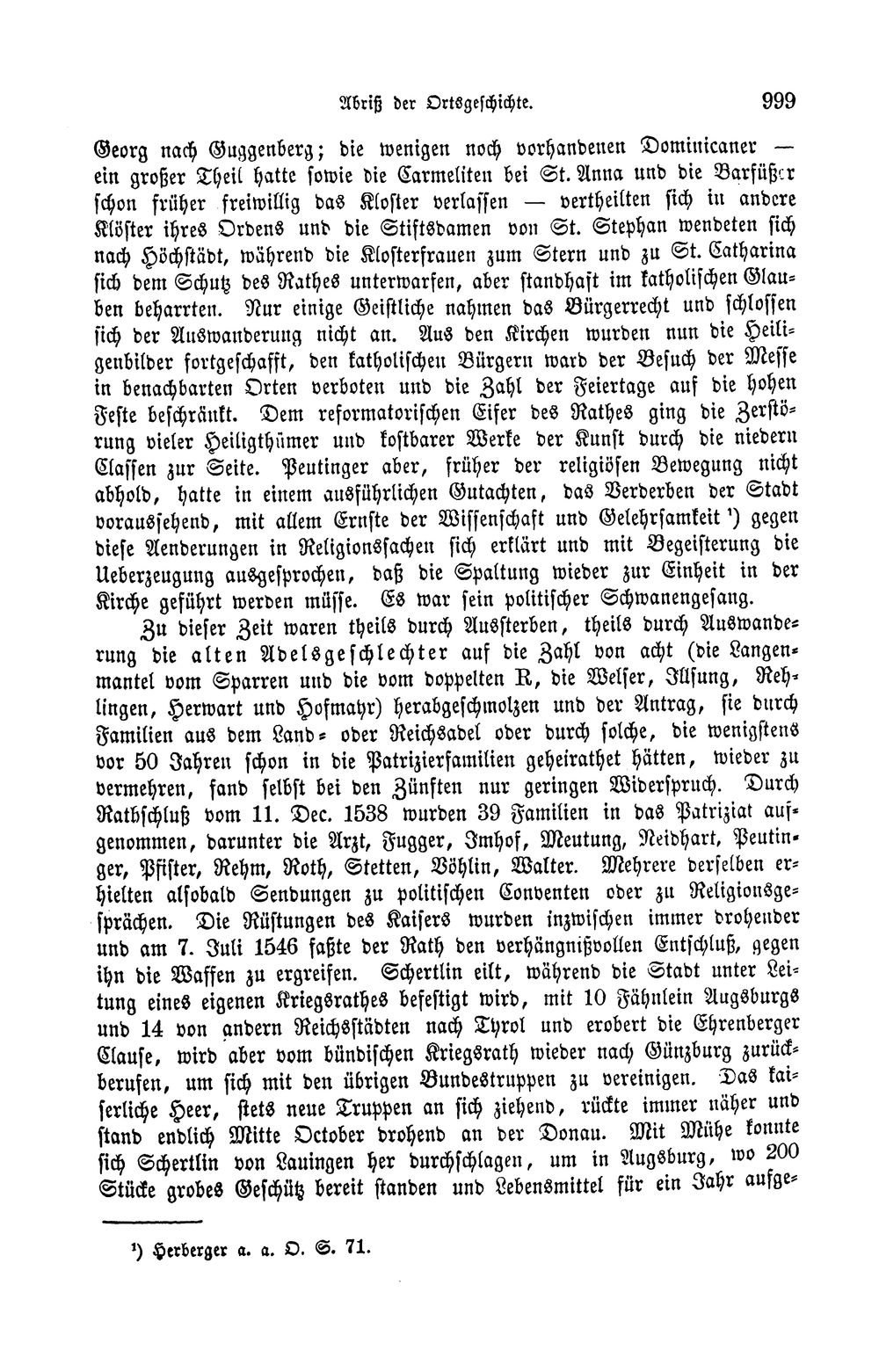 Abriß der Ortsgeschichte. 999

Georg nach Guggenberg; die wenigen noch vorhandenen Dominicaner — ein großer Theil hatte sowie die Carmeliten bei St. Anna und die Barfüßer schon früher freiwillig das Kloster verlassen — vertheilten sich in andere Klöster ihres Ordens und die Stiftsdamen von St. Stephan wendeten sich nach Höchstädt, während die Klosterfrauen zum Stern und zu St. Catharina sich dem Schutz des Rathes unterwarfen, aber standhaft im katholischen Glauben beharrten. Nur einige Geistliche nahmen das Bürgerrecht und schlossen sich der Auswanderung nicht an. Aus den Kirchen wurden nun die Heiligenbilder fortgeschafft, den katholischen Bürgern ward der Besuch der Messe in benachbarten Orten verboten und die Zahl der Feiertage auf die hohen Feste beschränkt. Dem reformatorischen Eifer des Rathes ging die Zerstörung vieler Heiligthümer und kostbarer Werke der Kunst durch die niedern Classen zur Seite. Peutinger aber, früher der religiösen Bewegung nicht abhold, hatte in einem ausführlichen Gutachten, das Verderben der Stadt voraussehend, mit allem Ernste der Wissenschaft und Gelehrsamkeit ¹) gegen diese Aenderungen in Religionssachen sich erklärt und mit Begeisterung die Ueberzeugung ausgesprochen, daß die Spaltung wieder zur Einheit in der Kirche geführt werden müsse. Es war sein politischer Schwanengesang.

Zu dieser Zeit waren theils durch Aussterben, theils durch Auswanderung die alten Adelsgeschlechter auf die Zahl von acht (die Langenmantel vom Sparren und die vom doppelten R, die Welser, Illsung, Rehlingen, Herwart und Hofmayr) herabgeschmolzen und der Antrag, sie durch Familien aus dem Land- oder Reichsadel oder durch solche, die wenigstens vor 50 Jahren schon in die Patrizierfamilien geheirathet hätten, wieder zu vermehren, fand selbst bei den Zünften nur geringen Widerspruch. Durch Rathschluß vom 11. Dec. 1538 wurden 39 Familien in das Patriziat aufgenommen, darunter die Arzt, Fugger, Imhof, Meutung, Neidhart, Peutinger, Pfister, Rehm, Roth, Stetten, Vöhlin, Walter. Mehrere derselben erhielten alsobald Sendungen zu politischen Conventen oder zu Religionsgesprächen. Die Rüstungen des Kaisers wurden inzwischen immer drohender und am 7. Juli 1546 faßte der Rath den verhängnißvollen Entschluß, gegen ihn die Waffen zu ergreifen. Schertlin eilt, während die Stadt unter Leitung eines eigenen Kriegsrathes befestigt wird, mit 10 Fähnlein Augsburgs und 14 von andern Reichsstädten nach Tyrol und erobert die Ehrenberger Clause, wird aber vom bündischen Kriegsrath wieder nach Günzburg zurückberufen, um sich mit den übrigen Bundestruppen zu vereinigen. Das kaiserliche Heer, stets neue Truppen an sich ziehend, rückte immer näher und stand endlich Mitte October drohend an der Donau. Mit Mühe konnte sich Schertlin von Lauingen her durchschlagen, um in Augsburg, wo 200 Stücke grobes Geschütz bereit standen und Lebensmittel für ein Jahr aufge-

¹) Herberger a. a. O. S. 71.